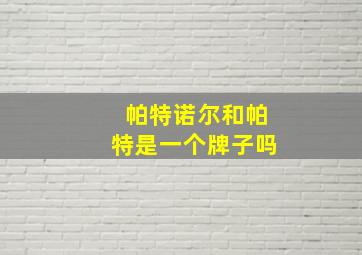 帕特诺尔和帕特是一个牌子吗